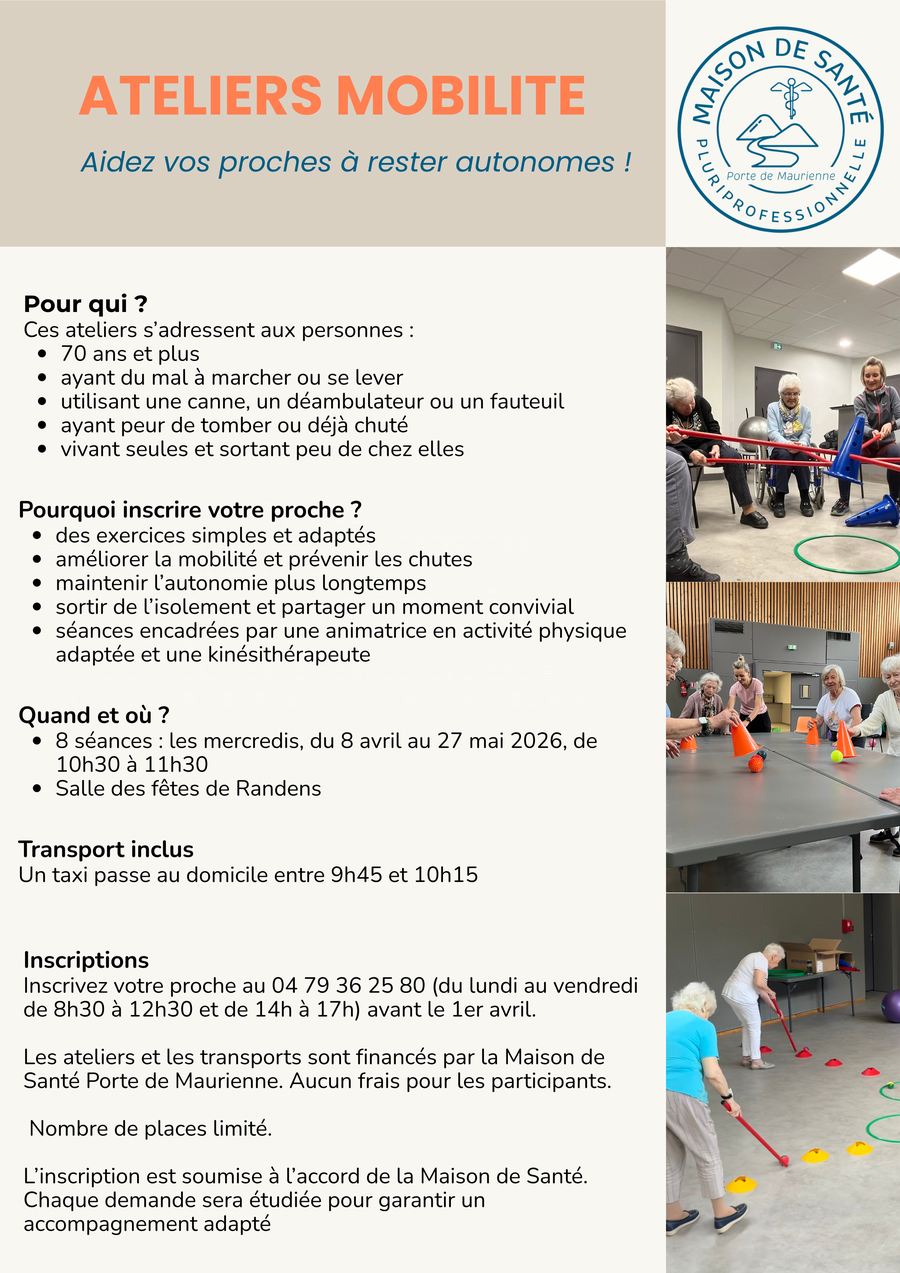 ATELIERS MOBILITE

Aidez vos proches à rester autonomes !

MAISON DE SANTÉ
Porte de Maurienne
PLURIPROFESSIONNELLE

Pour qui ?
Ces ateliers s'adressent aux personnes :
- 70 ans et plus
- ayant du mal à marcher ou se lever
- utilisant une canne, un déambulateur ou un fauteuil
- ayant peur de tomber ou déjà chuté
- vivant seules et sortant peu de chez elles

Pourquoi inscrire votre proche ?
- des exercices simples et adaptés
- améliorer la mobilité et prévenir les chutes
- maintenir l'autonomie plus longtemps
- sortir de l'isolement et partager un moment convivial
- séances encadrées par une animatrice en activité physique adaptée et une kinésithérapeute

Quand et où ?
- 8 séances : les mercredis, du 8 avril au 27 mai 2026, de 10h30 à 11h30
- Salle des fêtes de Randens

Transport inclus
Un taxi passe au domicile entre 9h45 et 10h15

Inscriptions
Inscrivez votre proche au 04 79 36 25 80 (du lundi au vendredi de 8h30 à 12h30 et de 14h à 17h) avant le 1er avril.

Les ateliers et les transports sont financés par la Maison de Santé Porte de Maurienne. Aucun frais pour les participants.

Nombre de places limité.

L'inscription est soumise à l'accord de la Maison de Santé. Chaque demande sera étudiée pour garantir un accompagnement adapté